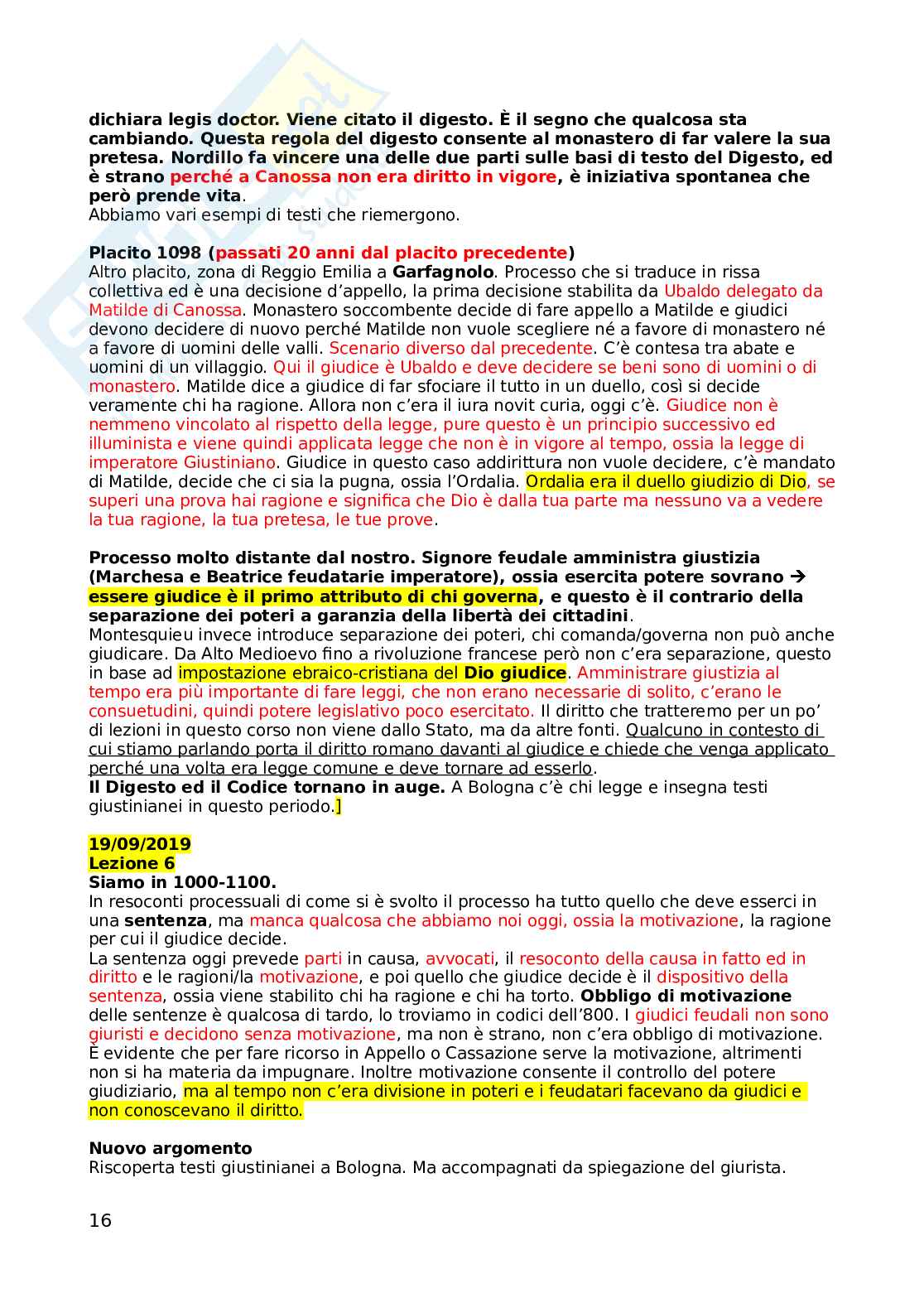 dichiara legis doctor. Viene citato il digesto. È il segno che qualcosa sta cambiando. Questa regola del digesto consente al monastero di far valere la sua pretesa. Nordillo fa vincere una delle due parti sulle basi di testo del Digesto, ed è strano perché a Canossa non era diritto in vigore, è iniziativa spontanea che però prende vita.
Abbiamo vari esempi di testi che riemergono.

Placito 1098 (passati 20 anni dal placito precedente)
Altro placito, zona di Reggio Emilia a Garfagnolo. Processo che si traduce in rissa collettiva ed è una decisione d'appello, la prima decisione stabilita da Ubaldo delegato da Matilde di Canossa. Monastero soccombente decide di fare appello a Matilde e giudici devono decidere di nuovo perché Matilde non vuole scegliere né a favore di monastero né a favore di uomini delle valli. Scenario diverso dal precedente. C'è contesa tra abate e uomini di un villaggio. Qui il giudice è Ubaldo e deve decidere se beni sono di uomini o di monastero. Matilde dice a giudice di far sfociare il tutto in un duello, così si decide veramente chi ha ragione. Allora non c'era il iura novit curia, oggi c'è. Giudice non è nemmeno vincolato al rispetto della legge, pure questo è un principio successivo ed illuminista e viene quindi applicata legge che non è in vigore al tempo, ossia la legge di imperatore Giustiniano. Giudice in questo caso addirittura non vuole decidere, c'è mandato di Matilde, decide che ci sia la pugna, ossia l'Ordalia. Ordalia era il duello giudizio di Dio, se superi una prova hai ragione e significa che Dio è dalla tua parte ma nessuno va a vedere la tua ragione, la tua pretesa, le tue prove.

Processo molto distante dal nostro. Signore feudale amministra giustizia (Marchesa e Beatrice feudatarie imperatore), ossia esercita potere sovrano → essere giudice è il primo attributo di chi governa, e questo è il contrario della separazione dei poteri a garanzia della libertà dei cittadini.
Montesquieu invece introduce separazione dei poteri, chi comanda/governa non può anche giudicare. Da Alto Medioevo fino a rivoluzione francese però non c'era separazione, questo in base ad impostazione ebraico-cristiana del Dio giudice. Amministrare giustizia al tempo era più importante di fare leggi, che non erano necessarie di solito, c'erano le consuetudini, quindi potere legislativo poco esercitato. Il diritto che tratteremo per un po' di lezioni in questo corso non viene dallo Stato, ma da altre fonti. Qualcuno in contesto di cui stiamo parlando porta il diritto romano davanti al giudice e chiede che venga applicato perché una volta era legge comune e deve tornare ad esserlo.
Il Digesto ed il Codice tornano in auge. A Bologna c'è chi legge e insegna testi giustinianei in questo periodo.]

19/09/2019
Lezione 6
Siamo in 1000-1100.
In resoconti processuali di come si è svolto il processo ha tutto quello che deve esserci in una sentenza, ma manca qualcosa che abbiamo noi oggi, ossia la motivazione, la ragione per cui il giudice decide.
La sentenza oggi prevede parti in causa, avvocati, il resoconto della causa in fatto ed in diritto e le ragioni/la motivazione, e poi quello che giudice decide è il dispositivo della sentenza, ossia viene stabilito chi ha ragione e chi ha torto. Obbligo di motivazione delle sentenze è qualcosa di tardo, lo troviamo in codici dell'800. I giudici feudali non sono giuristi e decidono senza motivazione, ma non è strano, non c'era obbligo di motivazione. È evidente che per fare ricorso in Appello o Cassazione serve la motivazione, altrimenti non si ha materia da impugnare. Inoltre motivazione consente il controllo del potere giudiziario, ma al tempo non c'era divisione in poteri e i feudatari facevano da giudici e non conoscevano il diritto.

Nuovo argomento
Riscoperta testi giustinianei a Bologna. Ma accompagnati da spiegazione del giurista.

16